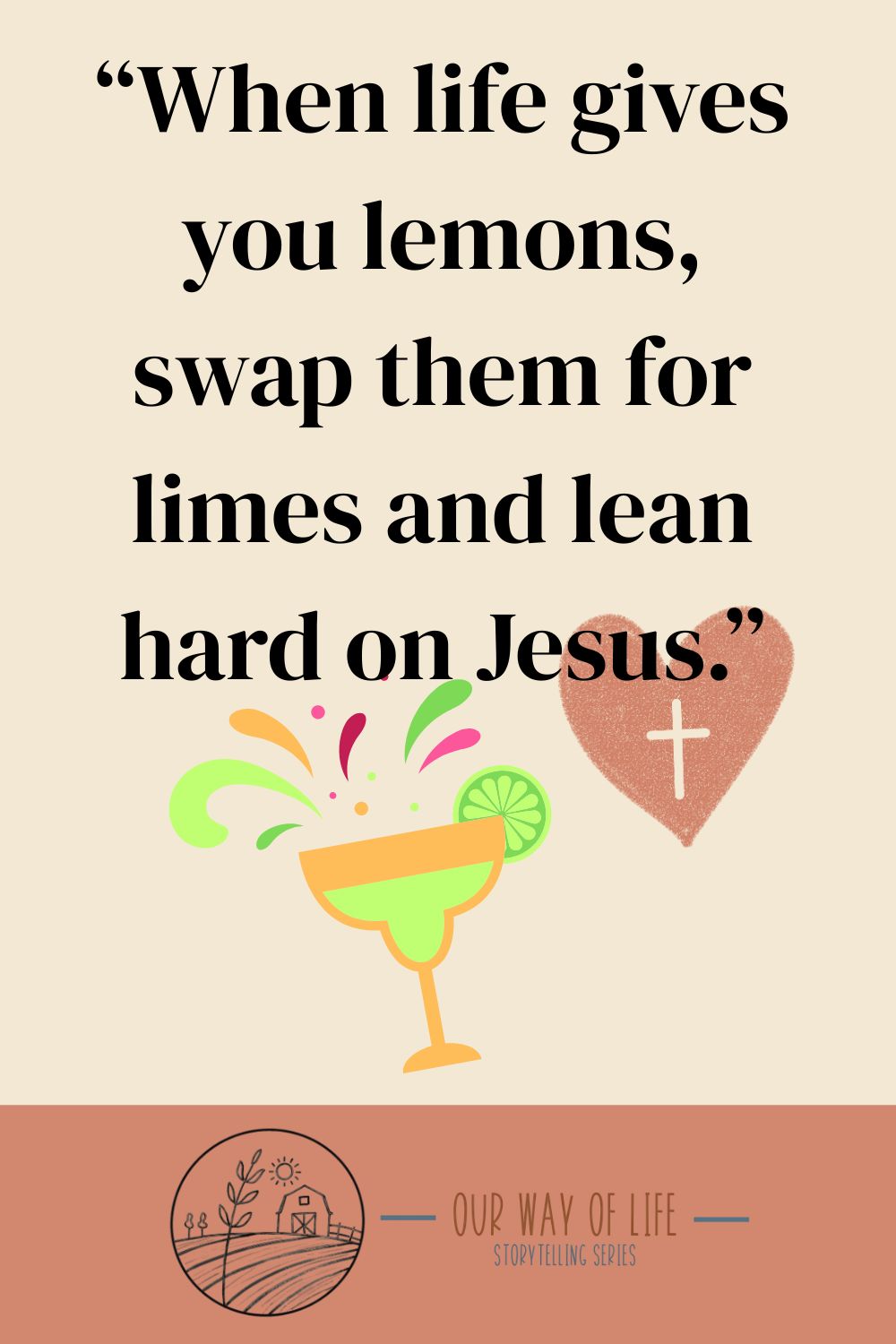 “When life gives you lemons, swap them for limes and lean hard on Jesus.”

OUR WAY OF LIFE
STORYTELLING SERIES